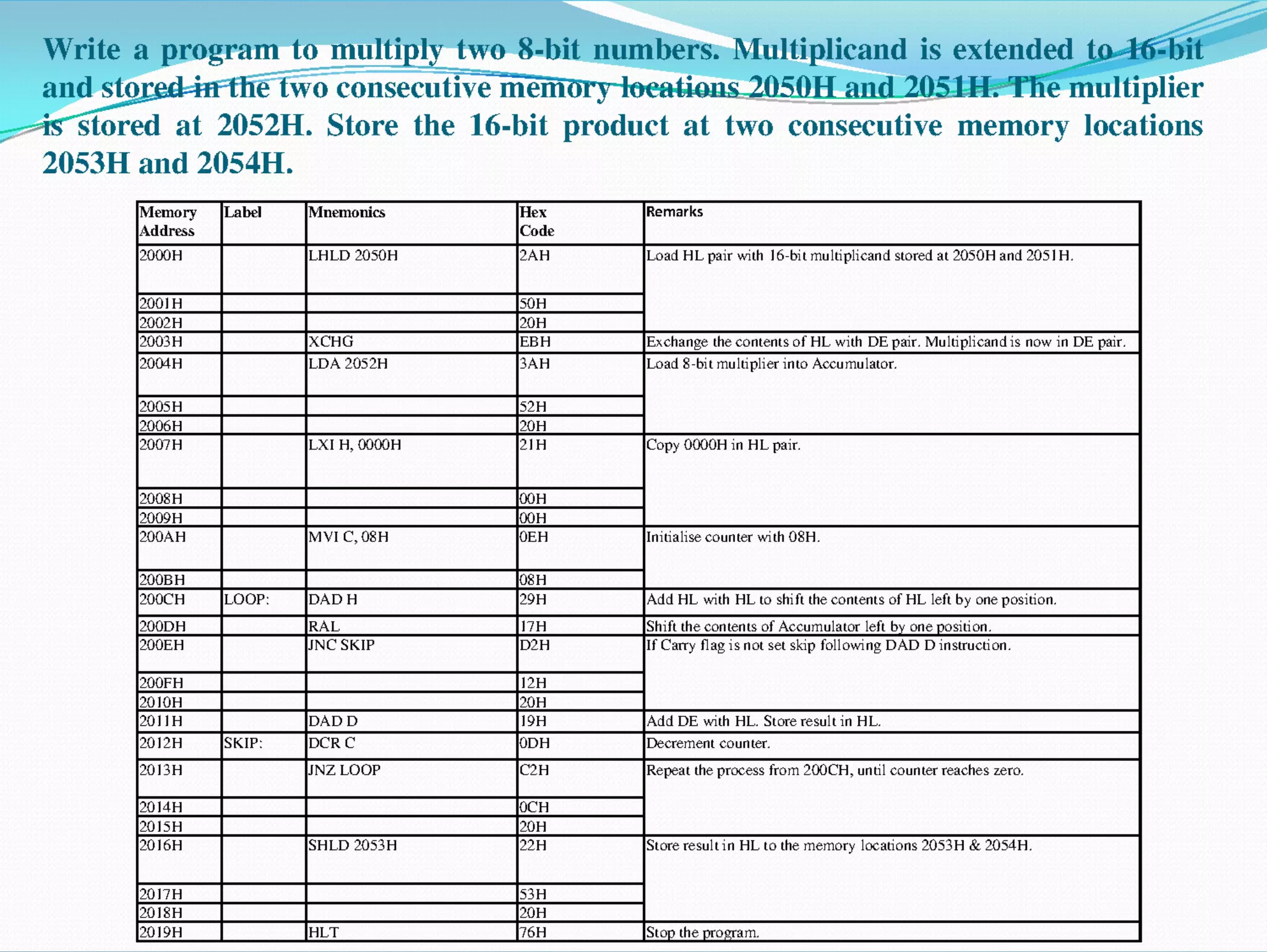 Write a program to multiply two 8-bit numbers. Multiplicand is extended to 16-bit and stored in the two consecutive memory locations 2050H and 2051H. The multiplier is stored at 2052H. Store the 16-bit product at two consecutive memory locations 2053H and 2054H.

| Memory Address | Label | Mnemonics | Hex Code | Remarks |
|---|---|---|---|---|
| 2000H | | LHLD 2050H | 2AH | Load HL pair with 16-bit multiplicand stored at 2050H and 2051H. |
| 2001H | | | 50H | |
| 2002H | | | 20H | |
| 2003H | | XCHG | EBH | Exchange the contents of HL with DE pair. Multiplicand is now in DE pair. |
| 2004H | | LDA 2052H | 3AH | Load 8-bit multiplier into Accumulator. |
| 2005H | | | 52H | |
| 2006H | | | 20H | |
| 2007H | | LXI H, 0000H | 21H | Copy 0000H in HL pair. |
| 2008H | | | 00H | |
| 2009H | | | 00H | |
| 200AH | | MVI C, 08H | 0EH | Initialise counter with 08H. |
| 200BH | | | 08H | |
| 200CH | LOOP: | DAD H | 29H | Add HL with HL to shift the contents of HL left by one position. |
| 200DH | | RAL | 17H | Shift the contents of Accumulator left by one position. |
| 200EH | | JNC SKIP | D2H | If Carry flag is not set skip following DAD D instruction. |
| 200FH | | | 12H | |
| 2010H | | | 20H | |
| 2011H | | DAD D | 19H | Add DE with HL. Store result in HL. |
| 2012H | SKIP: | DCR C | 0DH | Decrement counter. |
| 2013H | | JNZ LOOP | C2H | Repeat the process from 200CH, until counter reaches zero. |
| 2014H | | | 0CH | |
| 2015H | | | 20H | |
| 2016H | | SHLD 2053H | 22H | Store result in HL to the memory locations 2053H & 2054H. |
| 2017H | | | 53H | |
| 2018H | | | 20H | |
| 2019H | | HLT | 76H | Stop the program. |